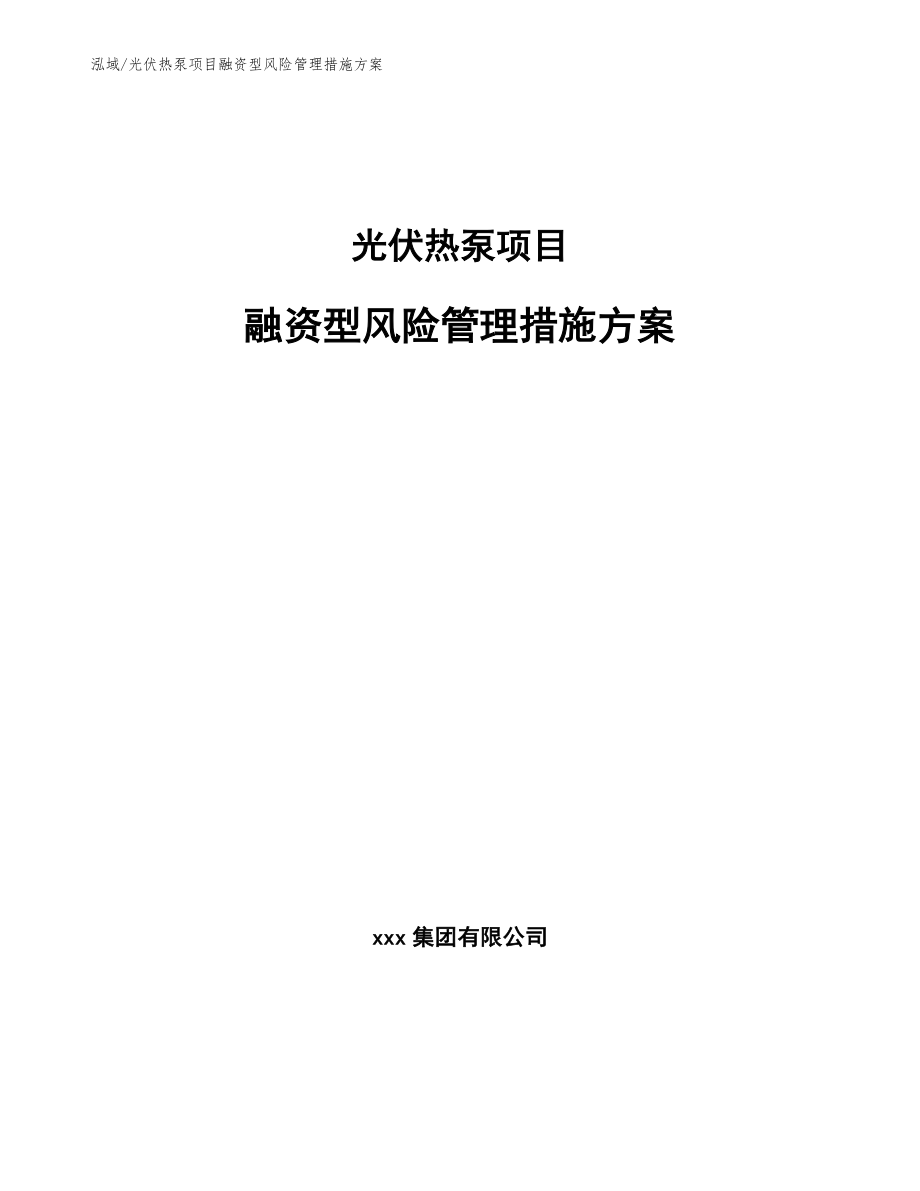 泓域/光伏热泵项目融资型风险管理措施方案

光伏热泵项目

融资型风险管理措施方案

xxx 集团有限公司